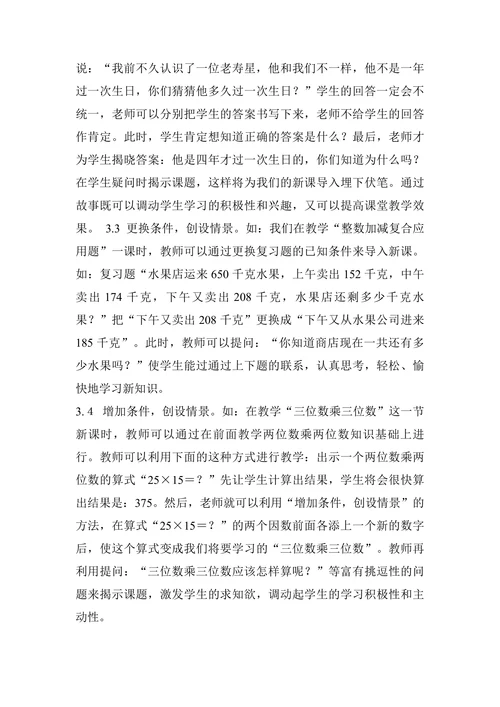 说：“我前不久认识了一位老寿星，他和我们不一样，他不是一年过一次生日，你们猜猜他多久过一次生日？”学生的回答一定会不统一，老师可以分别把学生的答案书写下来，老师不给学生的回答作肯定。此时，学生肯定想知道正确的答案是什么？最后，老师才为学生揭晓答案：他是四年才过一次生日的，你们知道为什么吗？在学生疑问时揭示课题，这样将为我们的新课导入埋下伏笔。通过故事既可以调动学生学习的积极性和兴趣，又可以提高课堂教学效果。 3.3 更换条件，创设情景。如：我们在教学“整数加减复合应用题”一课时，教师可以通过更换复习题的已知条件来导入新课。如：复习题“水果店运来 650 千克水果，上午卖出 152 千克，中午卖出 174 千克，下午又卖出 208 千克，水果店还剩多少千克水果？”把“下午又卖出 208 千克”更换成“下午又从水果公司进来 185 千克”。此时，教师可以提问：“你知道商店现在一共还有多少水果吗？”使学生能过通过上下题的联系，认真思考，轻松、愉快地学习新知识。

3.4 增加条件，创设情景。如：在教学“三位数乘三位数”这一节新课时，教师可以通过在前面教学两位数乘两位数知识基础上进行。教师可以利用下面的这种方式进行教学：出示一个两位数乘两位数的算式“25×15＝？”先让学生计算出结果，学生将会很快算出结果是：375。然后，老师就可以利用“增加条件，创设情景”的方法，在算式“25×15＝？”的两个因数前面各添上一个新的数字后，使这个算式变成我们将要学习的“三位数乘三位数”。教师再利用提问：“三位数乘三位数应该怎样算呢？”等富有挑逗性的问题来揭示课题，激发学生的求知欲，调动起学生的学习积极性和主动性。